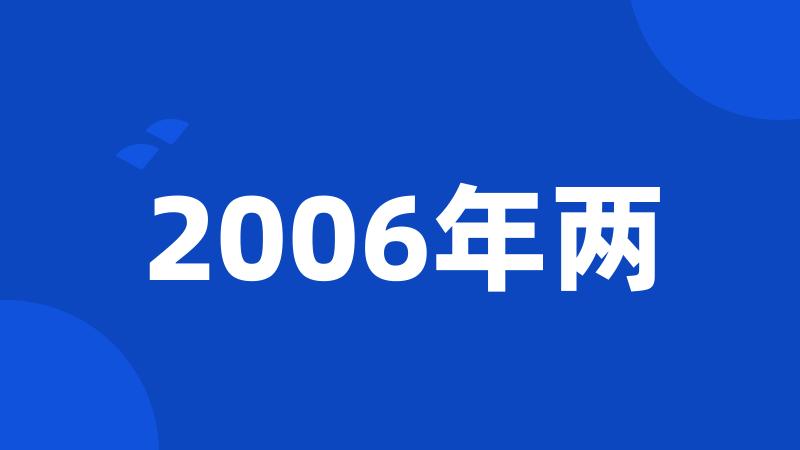 2006年两